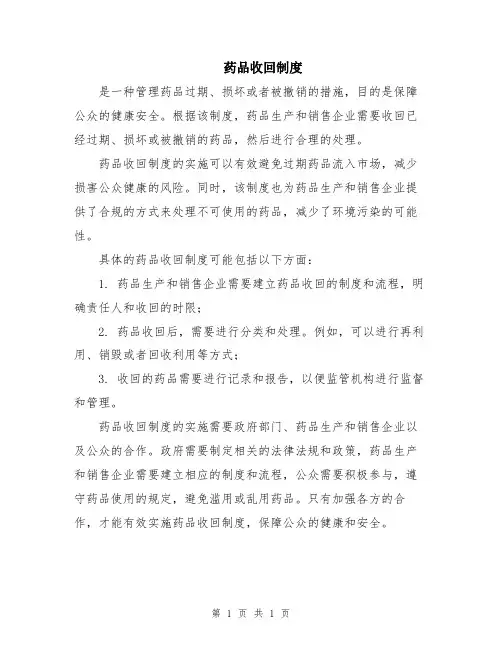 药品收回制度

是一种管理药品过期、损坏或者被撤销的措施，目的是保障公众的健康安全。根据该制度，药品生产和销售企业需要收回已经过期、损坏或被撤销的药品，然后进行合理的处理。

药品收回制度的实施可以有效避免过期药品流入市场，减少损害公众健康的风险。同时，该制度也为药品生产和销售企业提供了合规的方式来处理不可使用的药品，减少了环境污染的可能性。

具体的药品收回制度可能包括以下方面：

1. 药品生产和销售企业需要建立药品收回的制度和流程，明确责任人和收回的时限；

2. 药品收回后，需要进行分类和处理。例如，可以进行再利用、销毁或者回收利用等方式；

3. 收回的药品需要进行记录和报告，以便监管机构进行监督和管理。

药品收回制度的实施需要政府部门、药品生产和销售企业以及公众的合作。政府需要制定相关的法律法规和政策，药品生产和销售企业需要建立相应的制度和流程，公众需要积极参与，遵守药品使用的规定，避免滥用或乱用药品。只有加强各方的合作，才能有效实施药品收回制度，保障公众的健康和安全。

第 1 页 共 1 页